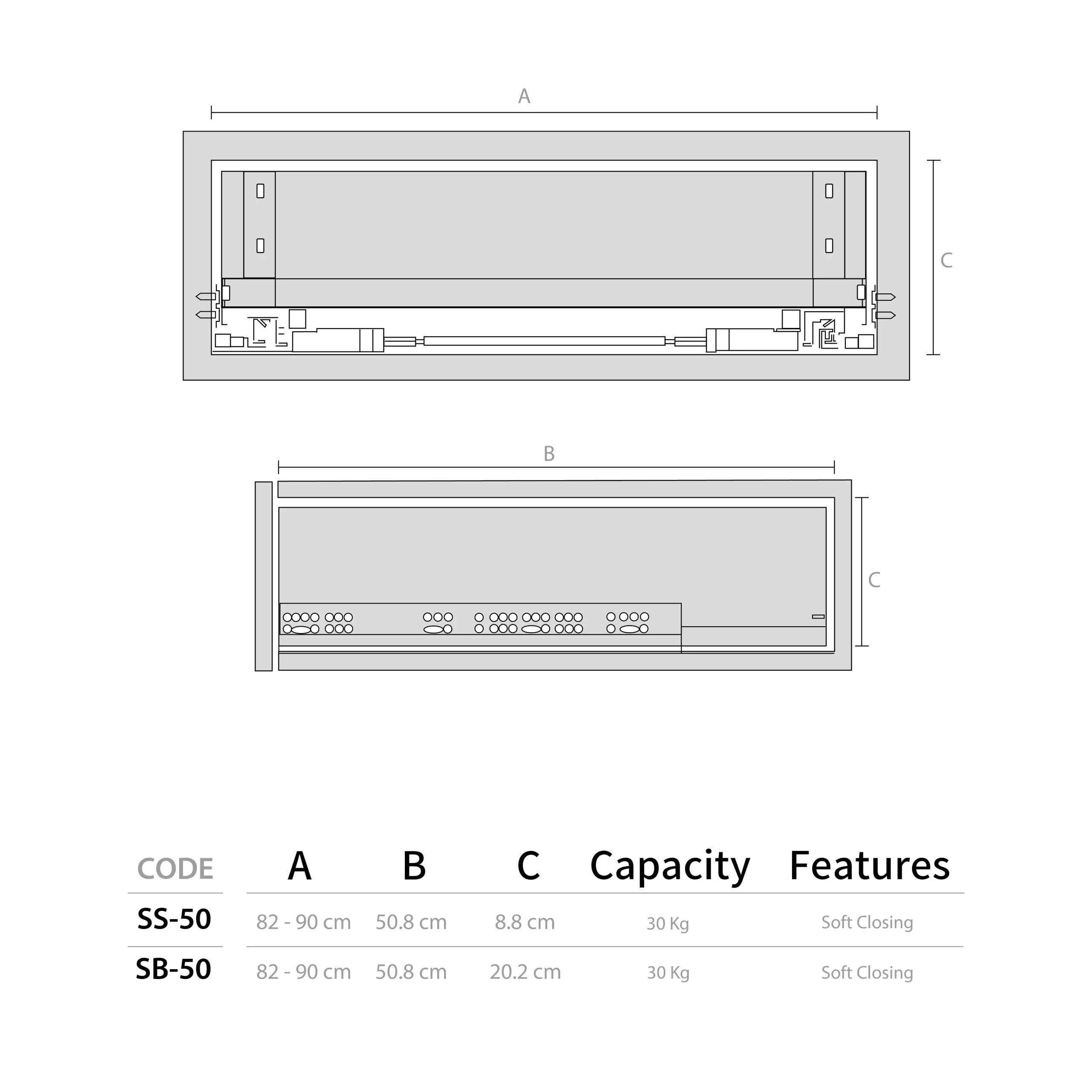 A

C

B

C

| CODE | A | B | C | Capacity | Features |
|---|---|---|---|---|---|
| SS-50 | 82 - 90 cm | 50.8 cm | 8.8 cm | 30 Kg | Soft Closing |
| SB-50 | 82 - 90 cm | 50.8 cm | 20.2 cm | 30 Kg | Soft Closing |